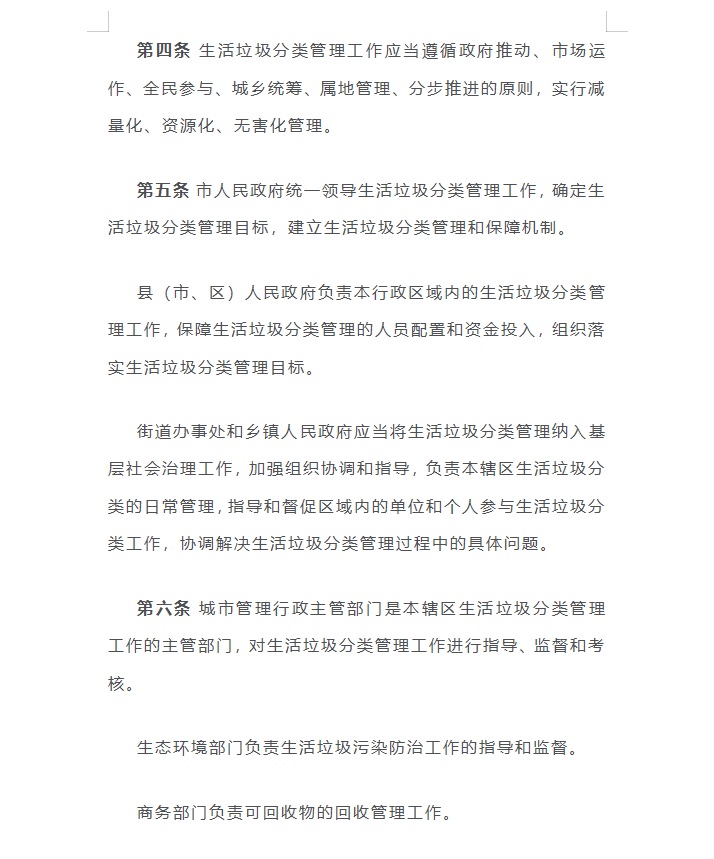 第四条 生活垃圾分类管理工作应当遵循政府推动、市场运作、全民参与、城乡统筹、属地管理、分步推进的原则，实行减量化、资源化、无害化管理。

第五条 市人民政府统一领导生活垃圾分类管理工作，确定生活垃圾分类管理目标，建立生活垃圾分类管理和保障机制。

县（市、区）人民政府负责本行政区域内的生活垃圾分类管理工作，保障生活垃圾分类管理的人员配置和资金投入，组织落实生活垃圾分类管理目标。

街道办事处和乡镇人民政府应当将生活垃圾分类管理纳入基层社会治理工作，加强组织协调和指导，负责本辖区生活垃圾分类的日常管理，指导和督促区域内的单位和个人参与生活垃圾分类工作，协调解决生活垃圾分类管理过程中的具体问题。

第六条 城市管理行政主管部门是本辖区生活垃圾分类管理工作的主管部门，对生活垃圾分类管理工作进行指导、监督和考核。

生态环境部门负责生活垃圾污染防治工作的指导和监督。

商务部门负责可回收物的回收管理工作。